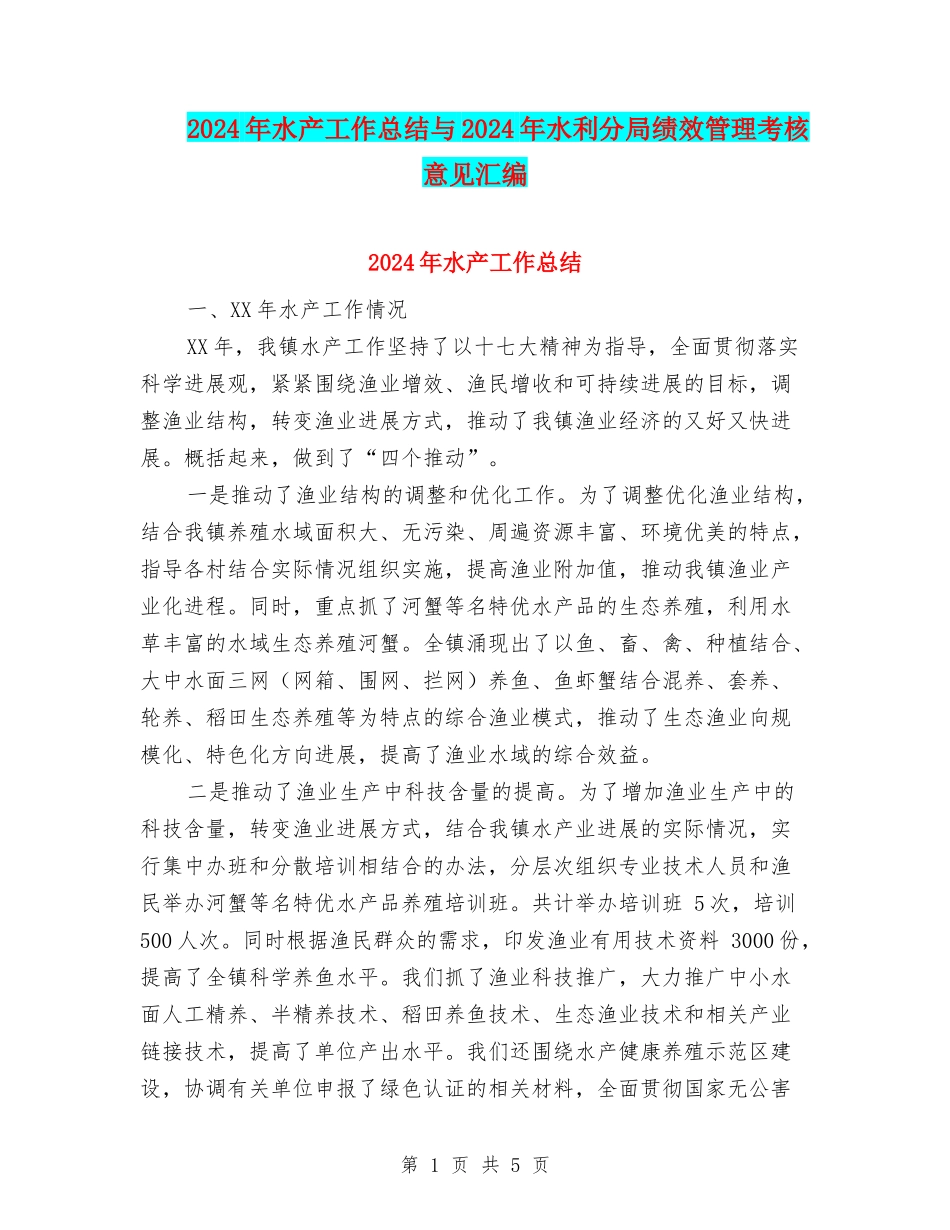 2024年水产工作总结与2024年水利分局绩效管理考核意见汇编

2024年水产工作总结

一、XX年水产工作情况

XX年，我镇水产工作坚持了以十七大精神为指导，全面贯彻落实科学进展观，紧紧围绕渔业增效、渔民增收和可持续进展的目标，调整渔业结构，转变渔业进展方式，推动了我镇渔业经济的又好又快进展。概括起来，做到了“四个推动”。

一是推动了渔业结构的调整和优化工作。为了调整优化渔业结构，结合我镇养殖水域面积大、无污染、周遍资源丰富、环境优美的特点，指导各村结合实际情况组织实施，提高渔业附加值，推动我镇渔业产业化进程。同时，重点抓了河蟹等名特优水产品的生态养殖，利用水草丰富的水域生态养殖河蟹。全镇涌现出了以鱼、畜、禽、种植结合、大中水面三网（网箱、围网、拦网）养鱼、鱼虾蟹结合混养、套养、轮养、稻田生态养殖等为特点的综合渔业模式，推动了生态渔业向规模化、特色化方向进展，提高了渔业水域的综合效益。

二是推动了渔业生产中科技含量的提高。为了增加渔业生产中的科技含量，转变渔业进展方式，结合我镇水产业进展的实际情况，实行集中办班和分散培训相结合的办法，分层次组织专业技术人员和渔民举办河蟹等名特优水产品养殖培训班。共计举办培训班 5次，培训500人次。同时根据渔民群众的需求，印发渔业有用技术资料 3000份，提高了全镇科学养鱼水平。我们抓了渔业科技推广，大力推广中小水面人工精养、半精养技术、稻田养鱼技术、生态渔业技术和相关产业链接技术，提高了单位产出水平。我们还围绕水产健康养殖示范区建设，协调有关单位申报了绿色认证的相关材料，全面贯彻国家无公害

第 1 页 共 5 页